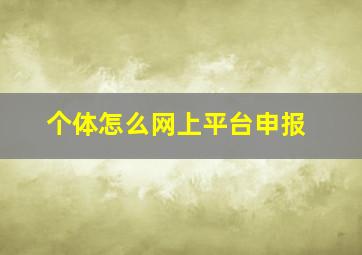 个体怎么网上平台申报